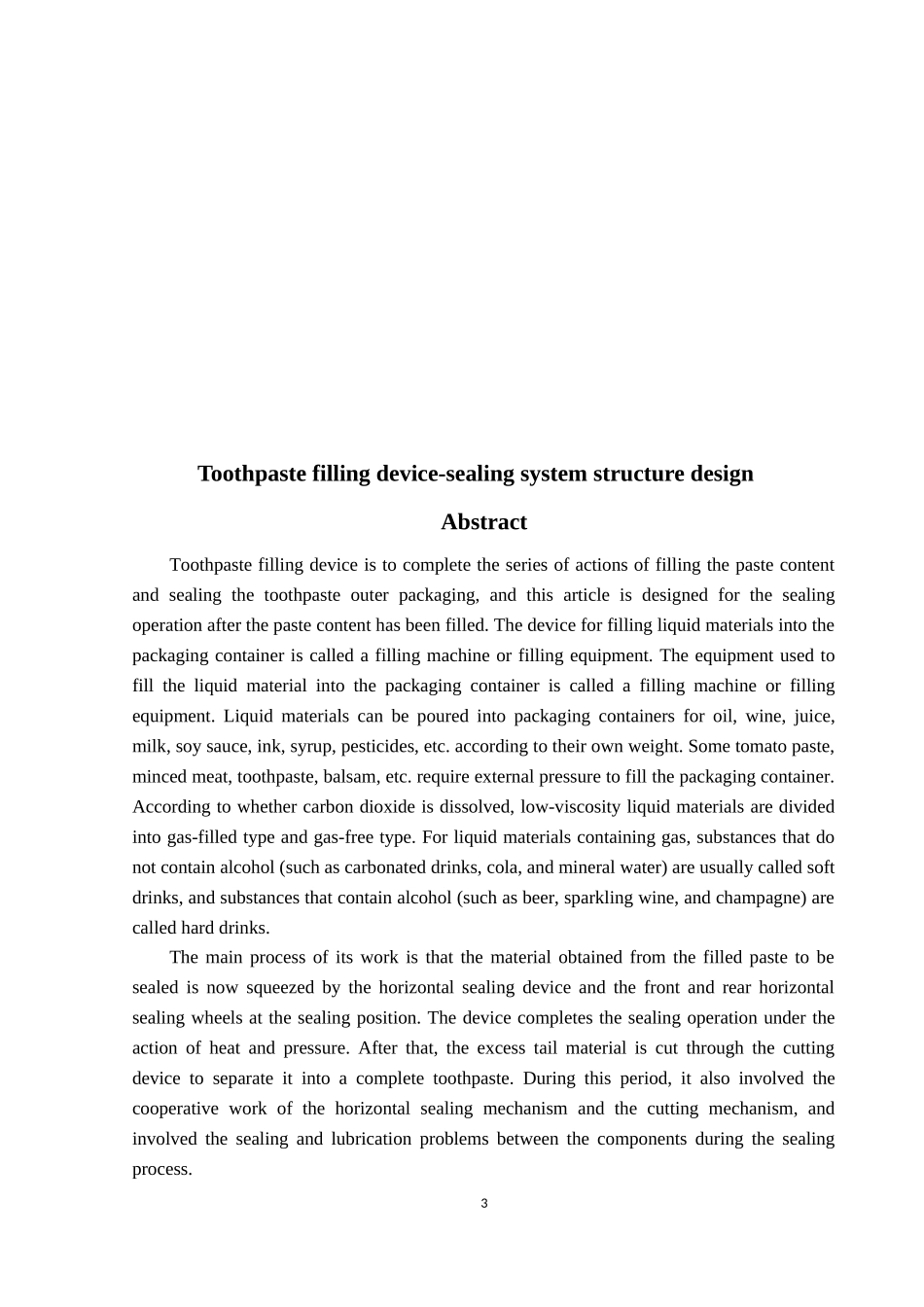 Toothpaste filling device-sealing system structure design

Abstract

Toothpaste filling device is to complete the series of actions of filling the paste content and sealing the toothpaste outer packaging, and this article is designed for the sealing operation after the paste content has been filled. The device for filling liquid materials into the packaging container is called a filling machine or filling equipment. The equipment used to fill the liquid material into the packaging container is called a filling machine or filling equipment. Liquid materials can be poured into packaging containers for oil, wine, juice, milk, soy sauce, ink, syrup, pesticides, etc. according to their own weight. Some tomato paste, minced meat, toothpaste, balsam, etc. require external pressure to fill the packaging container. According to whether carbon dioxide is dissolved, low-viscosity liquid materials are divided into gas-filled type and gas-free type. For liquid materials containing gas, substances that do not contain alcohol (such as carbonated drinks, cola, and mineral water) are usually called soft drinks, and substances that contain alcohol (such as beer, sparkling wine, and champagne) are called hard drinks.

The main process of its work is that the material obtained from the filled paste to be sealed is now squeezed by the horizontal sealing device and the front and rear horizontal sealing wheels at the sealing position. The device completes the sealing operation under the action of heat and pressure. After that, the excess tail material is cut through the cutting device to separate it into a complete toothpaste. During this period, it also involved the cooperative work of the horizontal sealing mechanism and the cutting mechanism, and involved the sealing and lubrication problems between the components during the sealing process.

3